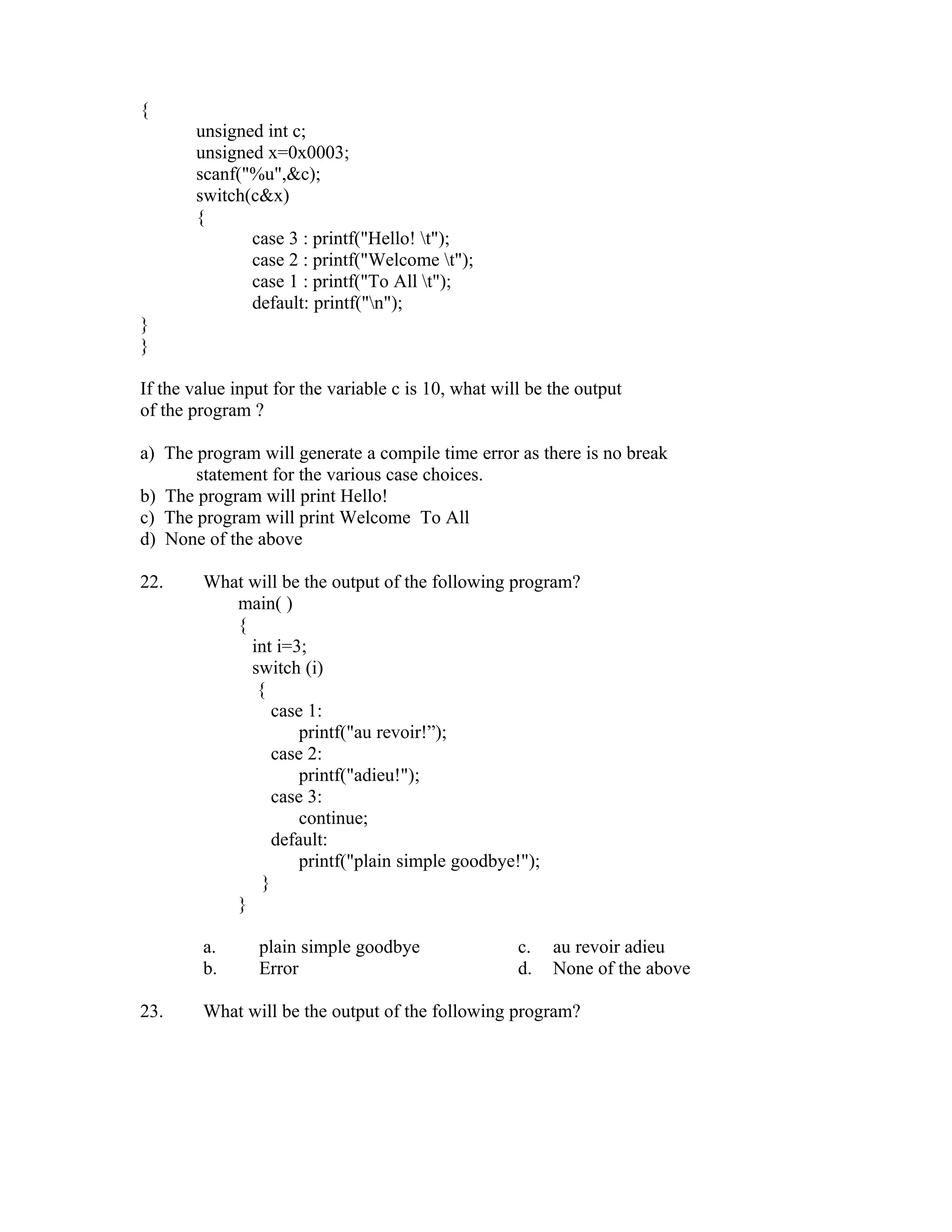 {
unsigned int c;
unsigned x=0x0003;
scanf("%u",&c);
switch(c&x)
{
case 3 : printf("Hello! \t");
case 2 : printf("Welcome \t");
case 1 : printf("To All \t");
default: printf("\n");
}
}

If the value input for the variable c is 10, what will be the output of the program ?

a) The program will generate a compile time error as there is no break statement for the various case choices.
b) The program will print Hello!
c) The program will print Welcome To All
d) None of the above

22. What will be the output of the following program?
main( )
{
int i=3;
switch (i)
{
case 1:
printf("au revoir!”);
case 2:
printf("adieu!");
case 3:
continue;
default:
printf("plain simple goodbye!");
}
}

a. plain simple goodbye
b. Error
c. au revoir adieu
d. None of the above

23. What will be the output of the following program?